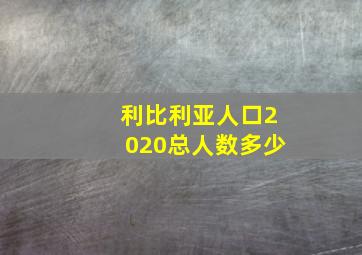 利比利亚人口2020总人数多少